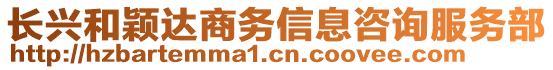 长兴和颖达商务信息咨询服务部
http://hzbartemma1.cn.coovee.com